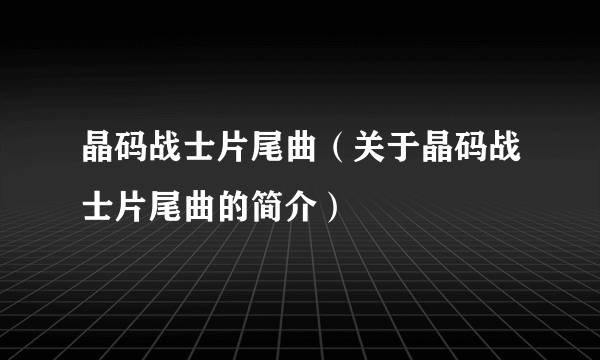 晶码战士片尾曲（关于晶码战士片尾曲的简介）